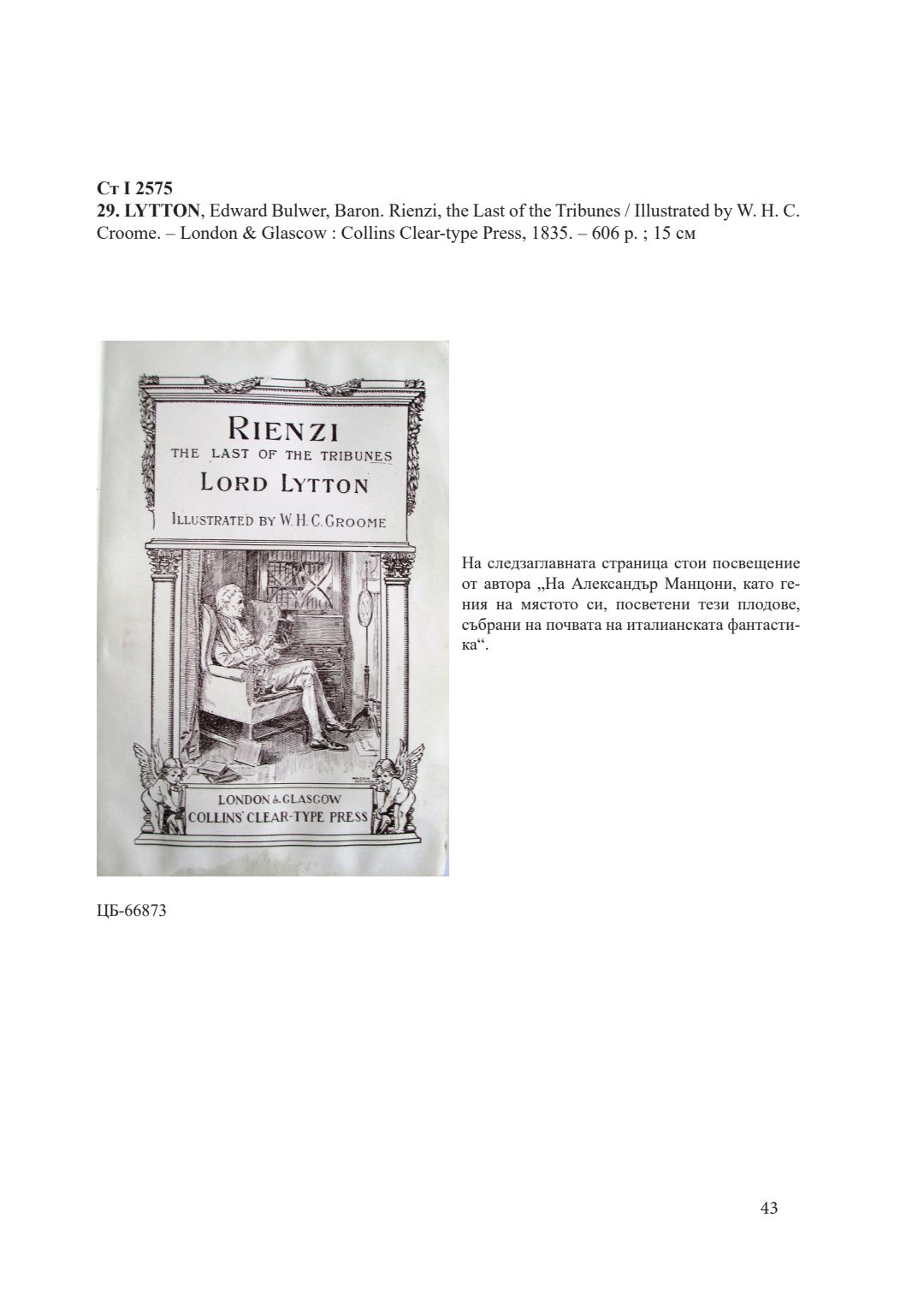 Ст I 2575
29. LYTTON, Edward Bulwer, Baron. Rienzi, the Last of the Tribunes / Illustrated by W. H. C. Croome. – London & Glascow : Collins Clear-type Press, 1835. – 606 p. ; 15 см

RIENZI
THE LAST OF THE TRIBUNES
LORD LYTTON
ILLUSTRATED BY W. H. C. GROOME

LONDON & GLASGOW
COLLINS' CLEAR-TYPE PRESS

На следзаглавната страница стои посвещение от автора „На Александър Манцони, като гения на мястото си, посветени тези плодове, събрани на почвата на италианската фантастика“.

ЦБ-66873

43